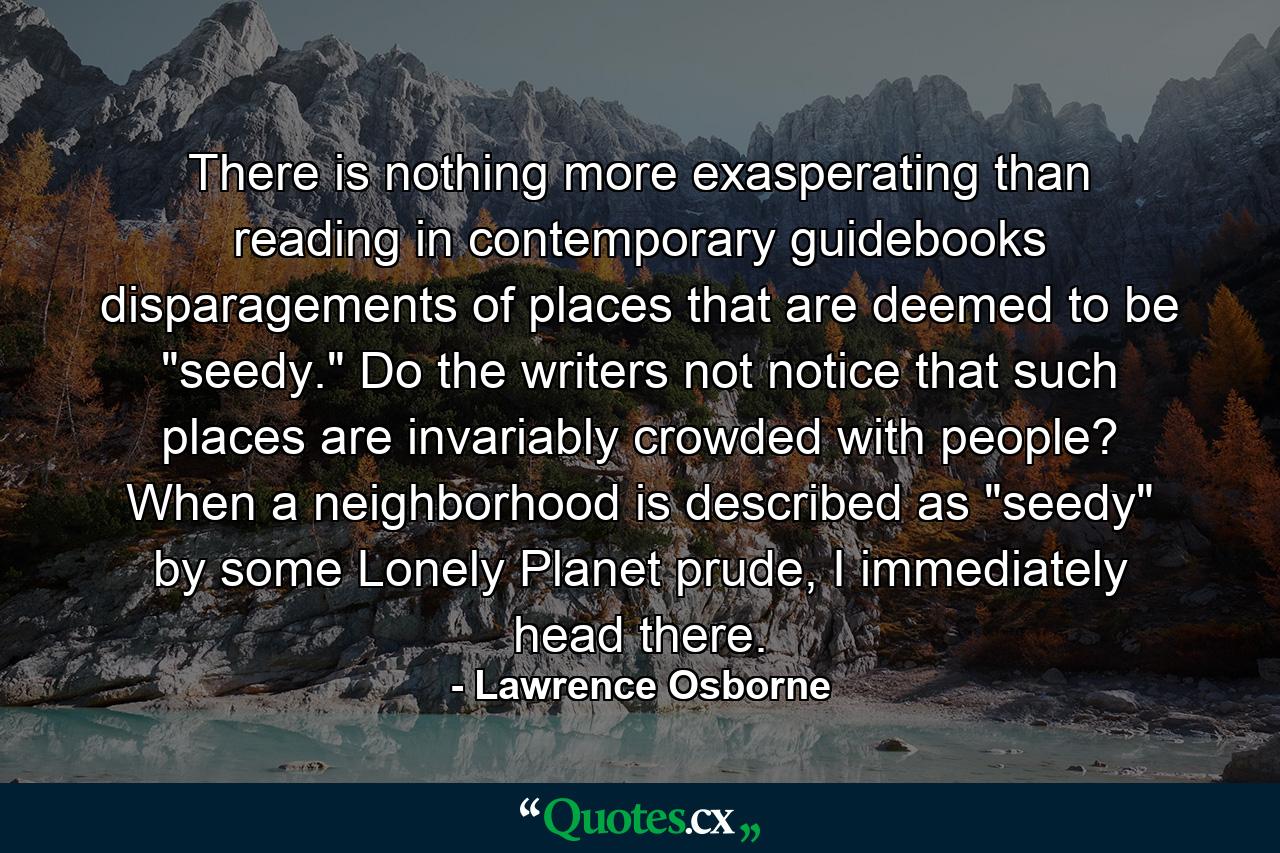 There is nothing more exasperating than reading in contemporary guidebooks disparagements of places that are deemed to be "seedy." Do the writers not notice that such places are invariably crowded with people? When a neighborhood is described as "seedy" by some Lonely Planet prude, I immediately head there.

- Lawrence Osborne

“Quotes.cx„